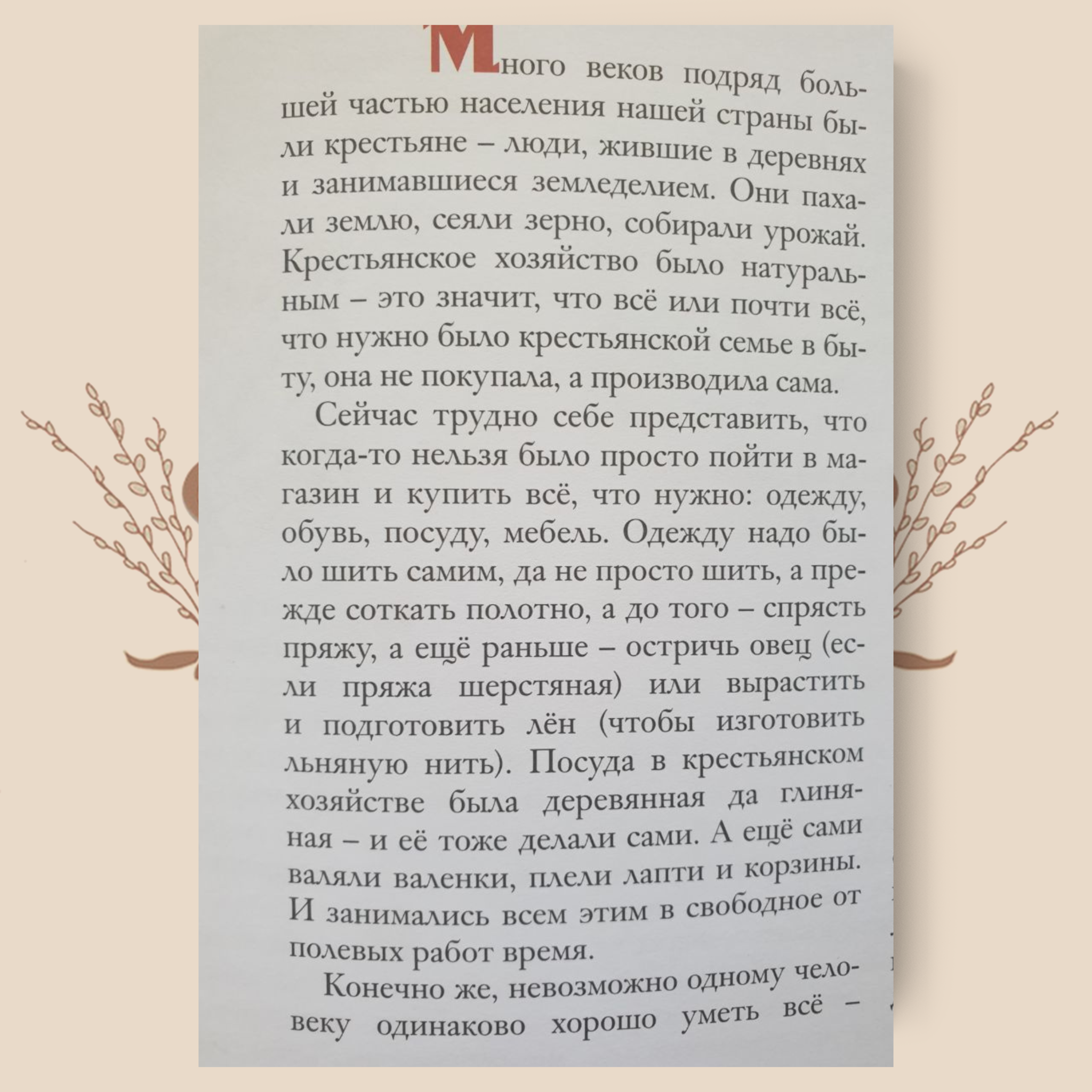 Много веков подряд большей частью населения нашей страны были крестьяне – люди, жившие в деревнях и занимавшиеся земледелием. Они пахали землю, сеяли зерно, собирали урожай. Крестьянское хозяйство было натуральным – это значит, что всё или почти всё, что нужно было крестьянской семье в быту, она не покупала, а производила сама.

Сейчас трудно себе представить, что когда-то нельзя было просто пойти в магазин и купить всё, что нужно: одежду, обувь, посуду, мебель. Одежду надо было шить самим, да не просто шить, а прежде соткать полотно, а до того – спрясть пряжу, а ещё раньше – остричь овец (если пряжа шерстяная) или вырастить и подготовить лён (чтобы изготовить льняную нить). Посуда в крестьянском хозяйстве была деревянная да глиняная – и её тоже делали сами. А ещё сами валяли валенки, плели лапти и корзины. И занимались всем этим в свободное от полевых работ время.

Конечно же, невозможно одному человеку одинаково хорошо уметь всё –